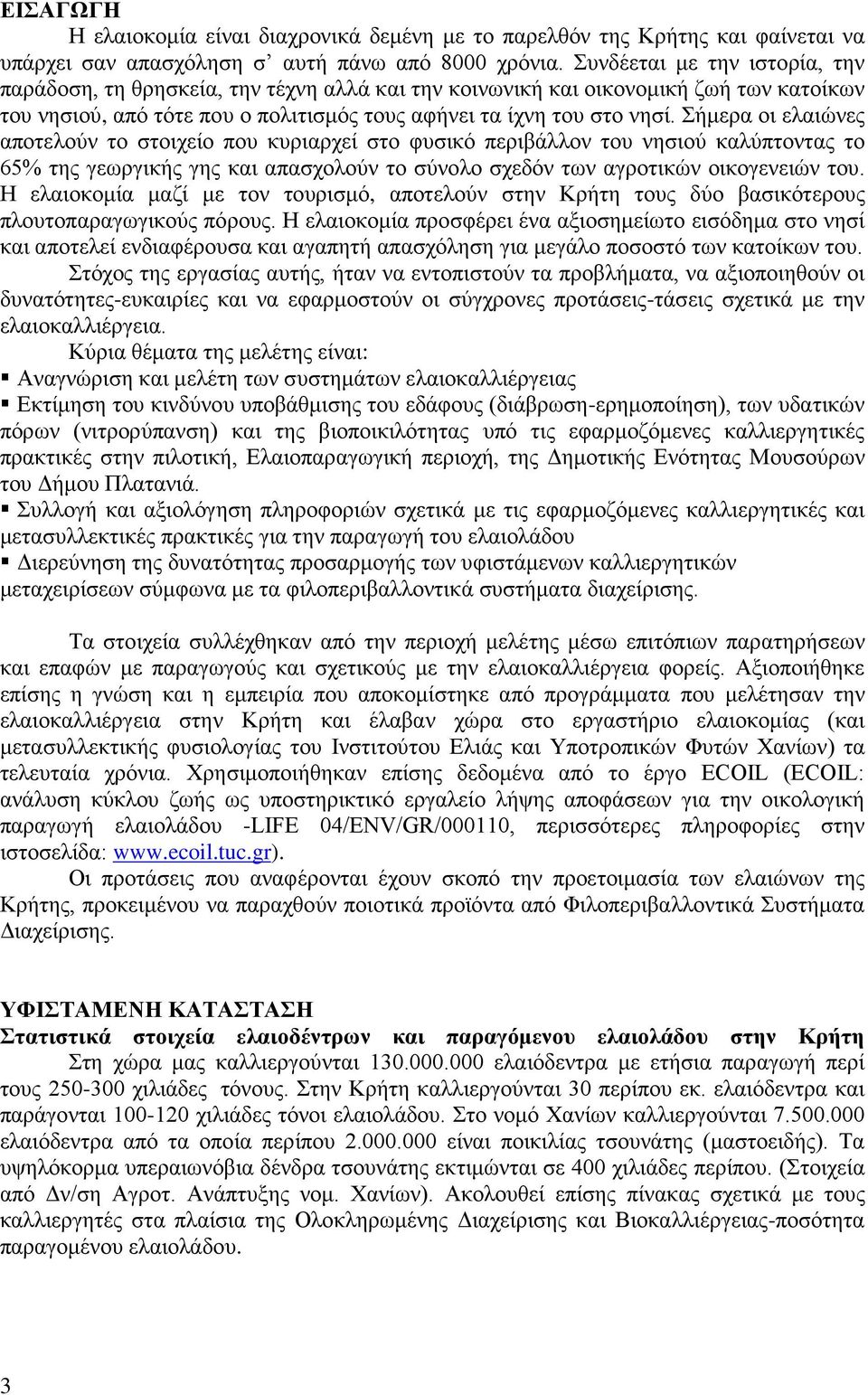 ΕΙΣΑΓΩΓΗ

Η ελαιοκομία είναι διαχρονικά δεμένη με το παρελθόν της Κρήτης και φαίνεται να υπάρχει σαν απασχόληση σ' αυτή πάνω από 8000 χρόνια. Συνδέεται με την ιστορία, την παράδοση, τη θρησκεία, την τέχνη αλλά και την κοινωνική και οικονομική ζωή των κατοίκων του νησιού, από τότε που ο πολιτισμός τους αφήνει τα ίχνη του στο νησί. Σήμερα οι ελαιώνες αποτελούν το στοιχείο που κυριαρχεί στο φυσικό περιβάλλον του νησιού καλύπτοντας το 65% της γεωργικής γης και απασχολούν το σύνολο σχεδόν των αγροτικών οικογενειών του. Η ελαιοκομία μαζί με τον τουρισμό, αποτελούν στην Κρήτη τους δύο βασικότερους πλουτοπαραγωγικούς πόρους. Η ελαιοκομία προσφέρει ένα αξιοσημείωτο εισόδημα στο νησί και αποτελεί ενδιαφέρουσα και αγαπητή απασχόληση για μεγάλο ποσοστό των κατοίκων του.

Στόχος της εργασίας αυτής, ήταν να εντοπιστούν τα προβλήματα, να αξιοποιηθούν οι δυνατότητες-ευκαιρίες και να εφαρμοστούν οι σύγχρονες προτάσεις-τάσεις σχετικά με την ελαιοκαλλιέργεια.

Κύρια θέματα της μελέτης είναι:

▪ Αναγνώριση και μελέτη των συστημάτων ελαιοκαλλιέργειας

▪ Εκτίμηση του κινδύνου υποβάθμισης του εδάφους (διάβρωση-ερημοποίηση), των υδατικών πόρων (νιτρορύπανση) και της βιοποικιλότητας υπό τις εφαρμοζόμενες καλλιεργητικές πρακτικές στην πιλοτική, Ελαιοπαραγωγική περιοχή, της Δημοτικής Ενότητας Μουσούρων του Δήμου Πλατανιά.

▪ Συλλογή και αξιολόγηση πληροφοριών σχετικά με τις εφαρμοζόμενες καλλιεργητικές και μετασυλλεκτικές πρακτικές για την παραγωγή του ελαιολάδου

▪ Διερεύνηση της δυνατότητας προσαρμογής των υφιστάμενων καλλιεργητικών μεταχειρίσεων σύμφωνα με τα φιλοπεριβαλλοντικά συστήματα διαχείρισης.

Τα στοιχεία συλλέχθηκαν από την περιοχή μελέτης μέσω επιτόπιων παρατηρήσεων και επαφών με παραγωγούς και σχετικούς με την ελαιοκαλλιέργεια φορείς. Αξιοποιήθηκε επίσης η γνώση και η εμπειρία που αποκομίστηκε από προγράμματα που μελέτησαν την ελαιοκαλλιέργεια στην Κρήτη και έλαβαν χώρα στο εργαστήριο ελαιοκομίας (και μετασυλλεκτικής φυσιολογίας του Ινστιτούτου Ελιάς και Υποτροπικών Φυτών Χανίων) τα τελευταία χρόνια. Χρησιμοποιήθηκαν επίσης δεδομένα από το έργο ECOIL (ECOIL: ανάλυση κύκλου ζωής ως υποστηρικτικό εργαλείο λήψης αποφάσεων για την οικολογική παραγωγή ελαιολάδου -LIFE 04/ENV/GR/000110, περισσότερες πληροφορίες στην ιστοσελίδα: www.ecoil.tuc.gr).

Οι προτάσεις που αναφέρονται έχουν σκοπό την προετοιμασία των ελαιώνων της Κρήτης, προκειμένου να παραχθούν ποιοτικά προϊόντα από Φιλοπεριβαλλοντικά Συστήματα Διαχείρισης.

ΥΦΙΣΤΑΜΕΝΗ ΚΑΤΑΣΤΑΣΗ

Στατιστικά στοιχεία ελαιοδέντρων και παραγόμενου ελαιολάδου στην Κρήτη

Στη χώρα μας καλλιεργούνται 130.000.000 ελαιόδεντρα με ετήσια παραγωγή περί τους 250-300 χιλιάδες τόνους. Στην Κρήτη καλλιεργούνται 30 περίπου εκ. ελαιόδεντρα και παράγονται 100-120 χιλιάδες τόνοι ελαιολάδου. Στο νομό Χανίων καλλιεργούνται 7.500.000 ελαιόδεντρα από τα οποία περίπου 2.000.000 είναι ποικιλίας τσουνάτης (μαστοειδής). Τα υψηλόκορμα υπεραιωνόβια δένδρα τσουνάτης εκτιμώνται σε 400 χιλιάδες περίπου. (Στοιχεία από Δν/ση Αγροτ. Ανάπτυξης νομ. Χανίων). Ακολουθεί επίσης πίνακας σχετικά με τους καλλιεργητές στα πλαίσια της Ολοκληρωμένης Διαχείρισης και Βιοκαλλιέργειας-ποσότητα παραγομένου ελαιολάδου.

3